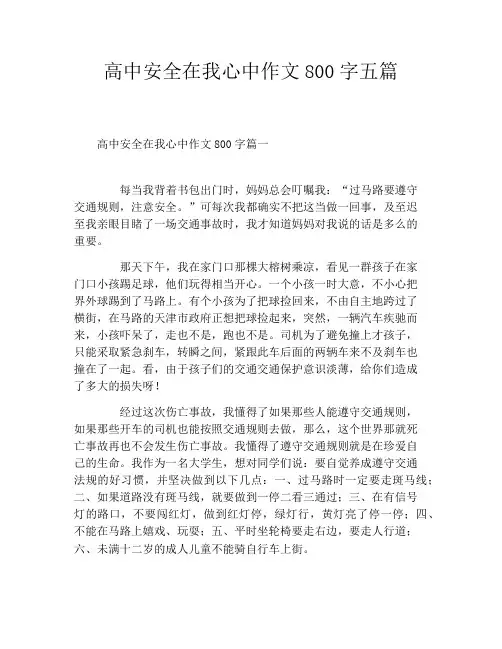 高中安全在我心中作文800字五篇

高中安全在我心中作文800字篇一

每当我背着书包出门时，妈妈总会叮嘱我：“过马路要遵守交通规则，注意安全。”可每次我都确实不把这当做一回事，及至迟至我亲眼目睹了一场交通事故时，我才知道妈妈对我说的话是多么的重要。

那天下午，我在家门口那棵大榕树乘凉，看见一群孩子在家门口小孩踢足球，他们玩得相当开心。一个小孩一时大意，不小心把界外球踢到了马路上。有个小孩为了把球捡回来，不由自主地跨过了横街，在马路的天津市政府正想把球捡起来，突然，一辆汽车疾驰而来，小孩吓呆了，走也不是，跑也不是。司机为了避免撞上才孩子，只能采取紧急刹车，转瞬之间，紧跟此车后面的两辆车来不及刹车也撞在了一起。看，由于孩子们的交通交通保护意识淡薄，给你们造成了多大的损失呀！

经过这次伤亡事故，我懂得了如果那些人能遵守交通规则，如果那些开车的司机也能按照交通规则去做，那么，这个世界那就死亡事故再也不会发生伤亡事故。我懂得了遵守交通规则就是在珍爱自己的生命。我作为一名大学生，想对同学们说：要自觉养成遵守交通法规的好习惯，并坚决做到以下几点：一、过马路时一定要走斑马线；二、如果道路没有斑马线，就要做到一停二看三通过；三、在有信号灯的路口，不要闯红灯，做到红灯停，绿灯行，黄灯亮了停一停；四、不能在马路上嬉戏、玩耍；五、平时坐轮椅要走右边，要走人行道；六、未满十二岁的成人儿童不能骑自行车上街。